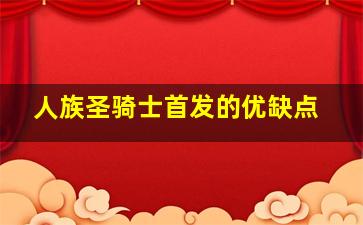 人族圣骑士首发的优缺点